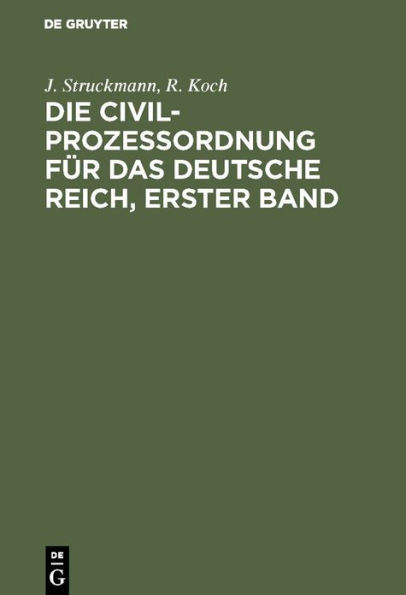 DE GRUYTER

J. Struckmann, R. Koch

DIE CIVILPROZESSORDNUNG FÜR DAS DEUTSCHE REICH, ERSTER BAND

DE
G